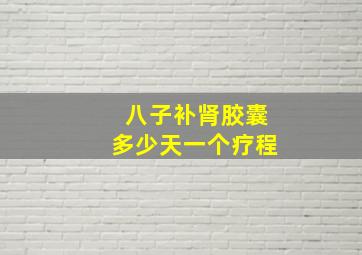 八子补肾胶囊
多少天一个疗程